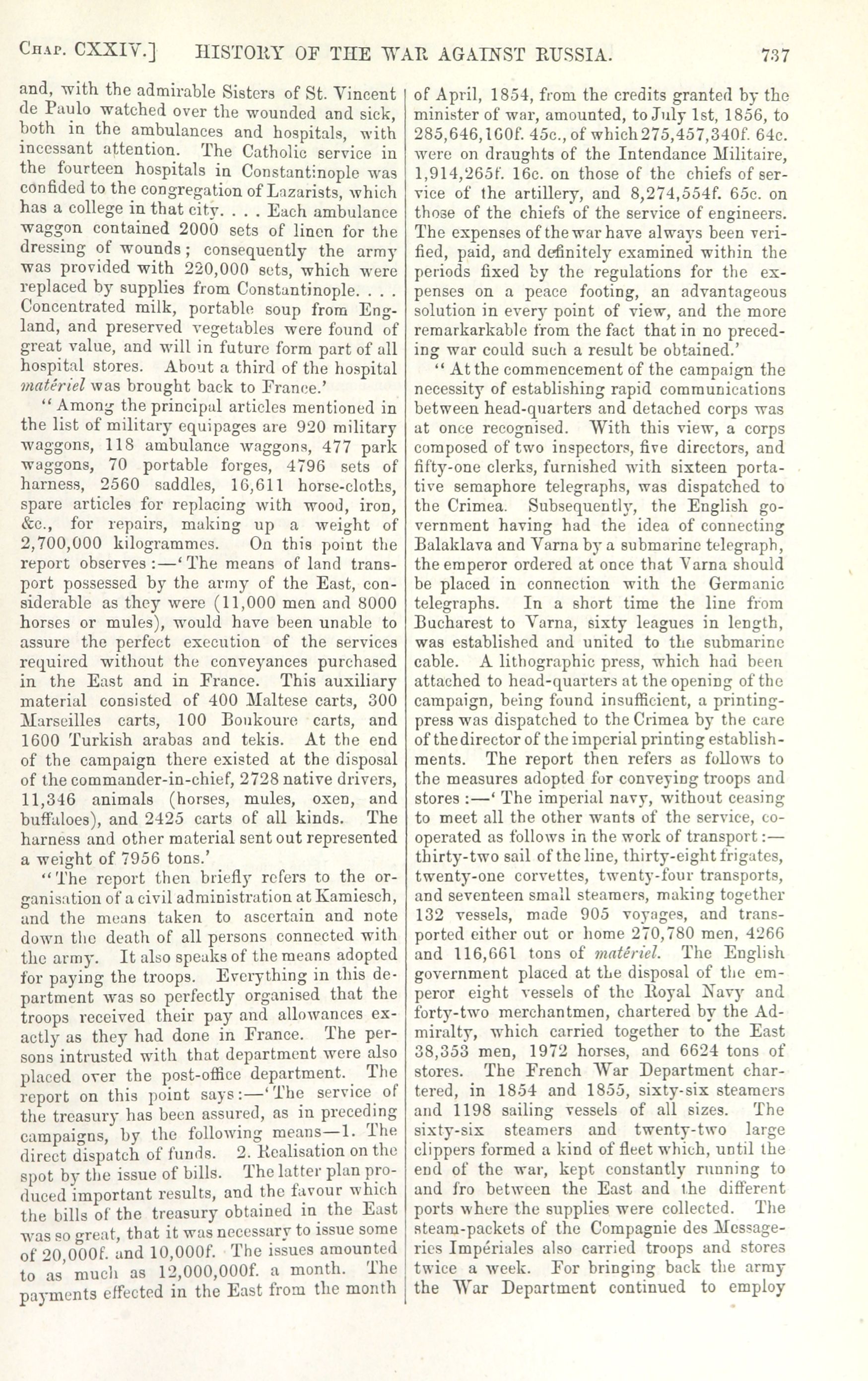 CHAP. CXXIV.] HISTORY OF THE WAR AGAINST RUSSIA. 737

and, with the admirable Sisters of St. Vincent de Paulo watched over the wounded and sick, both in the ambulances and hospitals, with incessant attention. The Catholic service in the fourteen hospitals in Constantinople was confided to the congregation of Lazarists, which has a college in that city. . . . Each ambulance waggon contained 2000 sets of linen for the dressing of wounds; consequently the army was provided with 220,000 sets, which were replaced by supplies from Constantinople. . . . Concentrated milk, portable soup from England, and preserved vegetables were found of great value, and will in future form part of all hospital stores. About a third of the hospital matériel was brought back to France.'

"Among the principal articles mentioned in the list of military equipages are 920 military waggons, 118 ambulance waggons, 477 park waggons, 70 portable forges, 4796 sets of harness, 2560 saddles, 16,611 horse-cloths, spare articles for replacing with wood, iron, &c., for repairs, making up a weight of 2,700,000 kilogrammes. On this point the report observes:—'The means of land transport possessed by the army of the East, considerable as they were (11,000 men and 8000 horses or mules), would have been unable to assure the perfect execution of the services required without the conveyances purchased in the East and in France. This auxiliary material consisted of 400 Maltese carts, 300 Marseilles carts, 100 Boukoure carts, and 1600 Turkish arabas and tekis. At the end of the campaign there existed at the disposal of the commander-in-chief, 2728 native drivers, 11,346 animals (horses, mules, oxen, and buffaloes), and 2425 carts of all kinds. The harness and other material sent out represented a weight of 7956 tons.'

"The report then briefly refers to the organisation of a civil administration at Kamiesch, and the means taken to ascertain and note down the death of all persons connected with the army. It also speaks of the means adopted for paying the troops. Everything in this department was so perfectly organised that the troops received their pay and allowances exactly as they had done in France. The persons intrusted with that department were also placed over the post-office department. The report on this point says:—'The service of the treasury has been assured, as in preceding campaigns, by the following means—1. The direct dispatch of funds. 2. Realisation on the spot by the issue of bills. The latter plan produced important results, and the favour which the bills of the treasury obtained in the East was so great, that it was necessary to issue some of 20,000f. and 10,000f. The issues amounted to as much as 12,000,000f. a month. The payments effected in the East from the month of April, 1854, from the credits granted by the minister of war, amounted, to July 1st, 1856, to 285,646,160f. 45c., of which 275,457,340f. 64c. were on draughts of the Intendance Militaire, 1,914,265f. 16c. on those of the chiefs of service of the artillery, and 8,274,554f. 65c. on those of the chiefs of the service of engineers. The expenses of the war have always been verified, paid, and definitely examined within the periods fixed by the regulations for the expenses on a peace footing, an advantageous solution in every point of view, and the more remarkarkable from the fact that in no preceding war could such a result be obtained.'

"At the commencement of the campaign the necessity of establishing rapid communications between head-quarters and detached corps was at once recognised. With this view, a corps composed of two inspectors, five directors, and fifty-one clerks, furnished with sixteen portative semaphore telegraphs, was dispatched to the Crimea. Subsequently, the English government having had the idea of connecting Balaklava and Varna by a submarine telegraph, the emperor ordered at once that Varna should be placed in connection with the Germanic telegraphs. In a short time the line from Bucharest to Varna, sixty leagues in length, was established and united to the submarine cable. A lithographic press, which had been attached to head-quarters at the opening of the campaign, being found insufficient, a printing-press was dispatched to the Crimea by the care of the director of the imperial printing establishments. The report then refers as follows to the measures adopted for conveying troops and stores:—'The imperial navy, without ceasing to meet all the other wants of the service, co-operated as follows in the work of transport:—thirty-two sail of the line, thirty-eight frigates, twenty-one corvettes, twenty-four transports, and seventeen small steamers, making together 132 vessels, made 905 voyages, and transported either out or home 270,780 men, 4266 and 116,661 tons of matériel. The English government placed at the disposal of the emperor eight vessels of the Royal Navy and forty-two merchantmen, chartered by the Admiralty, which carried together to the East 38,353 men, 1972 horses, and 6624 tons of stores. The French War Department chartered, in 1854 and 1855, sixty-six steamers and 1198 sailing vessels of all sizes. The sixty-six steamers and twenty-two large clippers formed a kind of fleet which, until the end of the war, kept constantly running to and fro between the East and the different ports where the supplies were collected. The steam-packets of the Compagnie des Messageries Impériales also carried troops and stores twice a week. For bringing back the army the War Department continued to employ